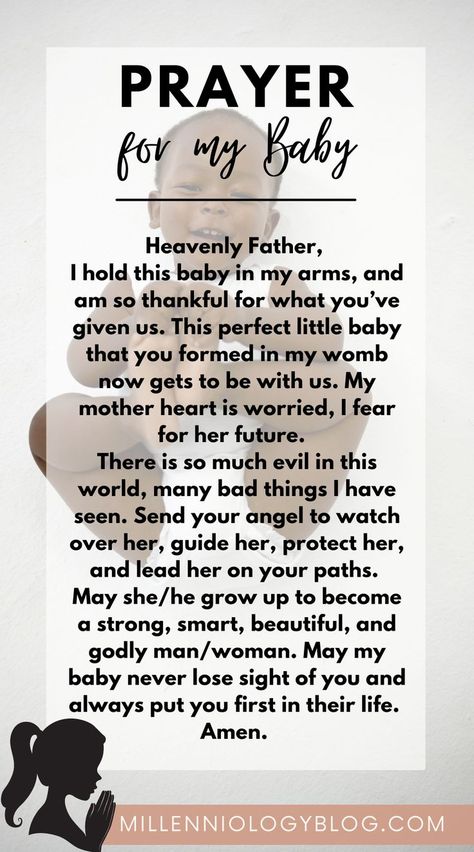 PRAYER
for my Baby

Heavenly Father,
I hold this baby in my arms, and am so thankful for what you've given us. This perfect little baby that you formed in my womb now gets to be with us. My mother heart is worried, I fear for her future.
There is so much evil in this world, many bad things I have seen. Send your angel to watch over her, guide her, protect her, and lead her on your paths. May she/he grow up to become a strong, smart, beautiful, and godly man/woman. May my baby never lose sight of you and always put you first in their life. Amen.

MILLENNIOLOGYBLOG.COM